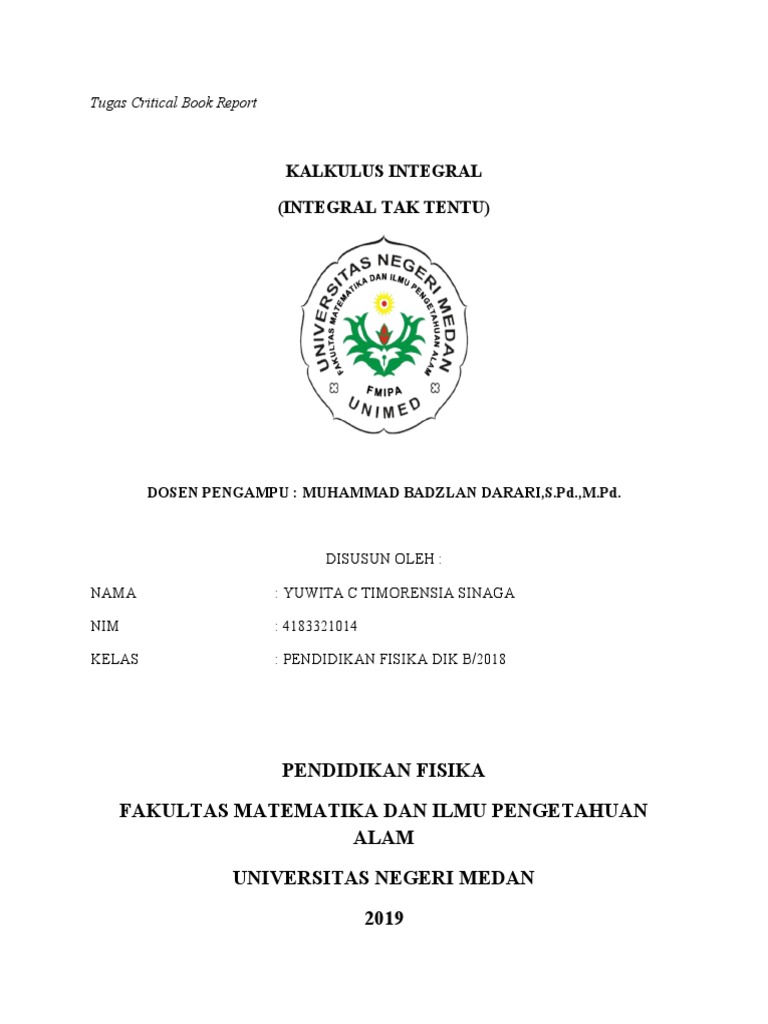 Tugas Critical Book Report

KALKULUS INTEGRAL

(INTEGRAL TAK TENTU)

UNIVERSITAS NEGERI MEDAN
FAKULTAS MATEMATIKA DAN ILMU PENGETAHUAN ALAM
FMIPA
UNIMED

DOSEN PENGAMPU : MUHAMMAD BADZLAN DARARI,S.Pd.,M.Pd.

DISUSUN OLEH :

NAMA : YUWITA C TIMORENSIA SINAGA

NIM : 4183321014

KELAS : PENDIDIKAN FISIKA DIK B/2018

PENDIDIKAN FISIKA

FAKULTAS MATEMATIKA DAN ILMU PENGETAHUAN ALAM

UNIVERSITAS NEGERI MEDAN

2019